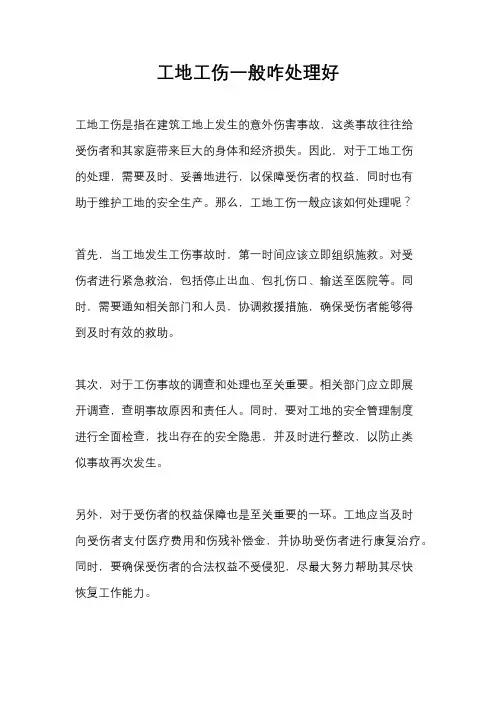 工地工伤一般咋处理好

工地工伤是指在建筑工地上发生的意外伤害事故，这类事故往往给受伤者和其家庭带来巨大的身体和经济损失。因此，对于工地工伤的处理，需要及时、妥善地进行，以保障受伤者的权益，同时也有助于维护工地的安全生产。那么，工地工伤一般应该如何处理呢？

首先，当工地发生工伤事故时，第一时间应该立即组织施救。对受伤者进行紧急救治，包括停止出血、包扎伤口、输送至医院等。同时，需要通知相关部门和人员，协调救援措施，确保受伤者能够得到及时有效的救助。

其次，对于工伤事故的调查和处理也至关重要。相关部门应立即展开调查，查明事故原因和责任人。同时，要对工地的安全管理制度进行全面检查，找出存在的安全隐患，并及时进行整改，以防止类似事故再次发生。

另外，对于受伤者的权益保障也是至关重要的一环。工地应当及时向受伤者支付医疗费用和伤残补偿金，并协助受伤者进行康复治疗。同时，要确保受伤者的合法权益不受侵犯，尽最大努力帮助其尽快恢复工作能力。